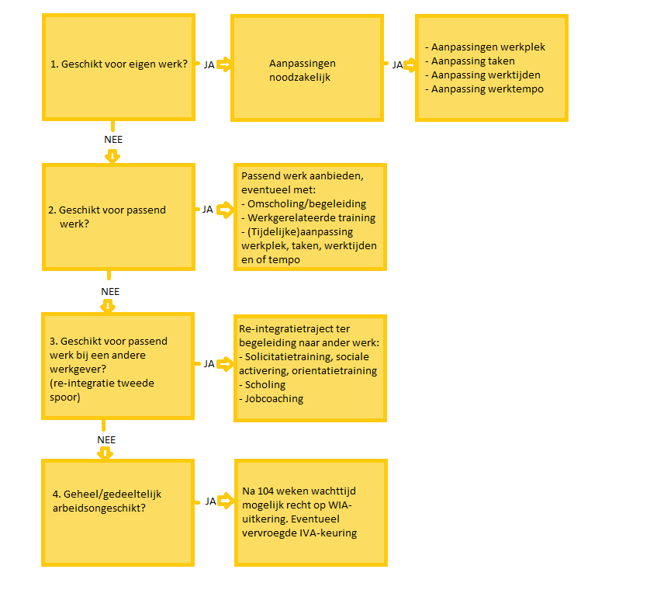 1. Geschikt voor eigen werk?

JA

Aanpassingen noodzakelijk

JA

- Aanpassingen werkplek
- Aanpassing taken
- Aanpassing werktijden
- Aanpassing werktempo

NEE

2. Geschikt voor passend werk?

JA

Passend werk aanbieden, eventueel met:
- Omscholing/begeleiding
- Werkgerelateerde training
- (Tijdelijke)aanpassing werkplek, taken, werktijden en of tempo

NEE

3. Geschikt voor passend werk bij een andere werkgever? (re-integratie tweede spoor)

JA

Re-integratietraject ter begeleiding naar ander werk:
- Solicitatietraining, sociale activering, orientatietraining
- Scholing
- Jobcoaching

NEE

4. Geheel/gedeeltelijk arbeidsongeschikt?

JA

Na 104 weken wachttijd mogelijk recht op WIA-uitkering. Eventueel vervroegde IVA-keuring